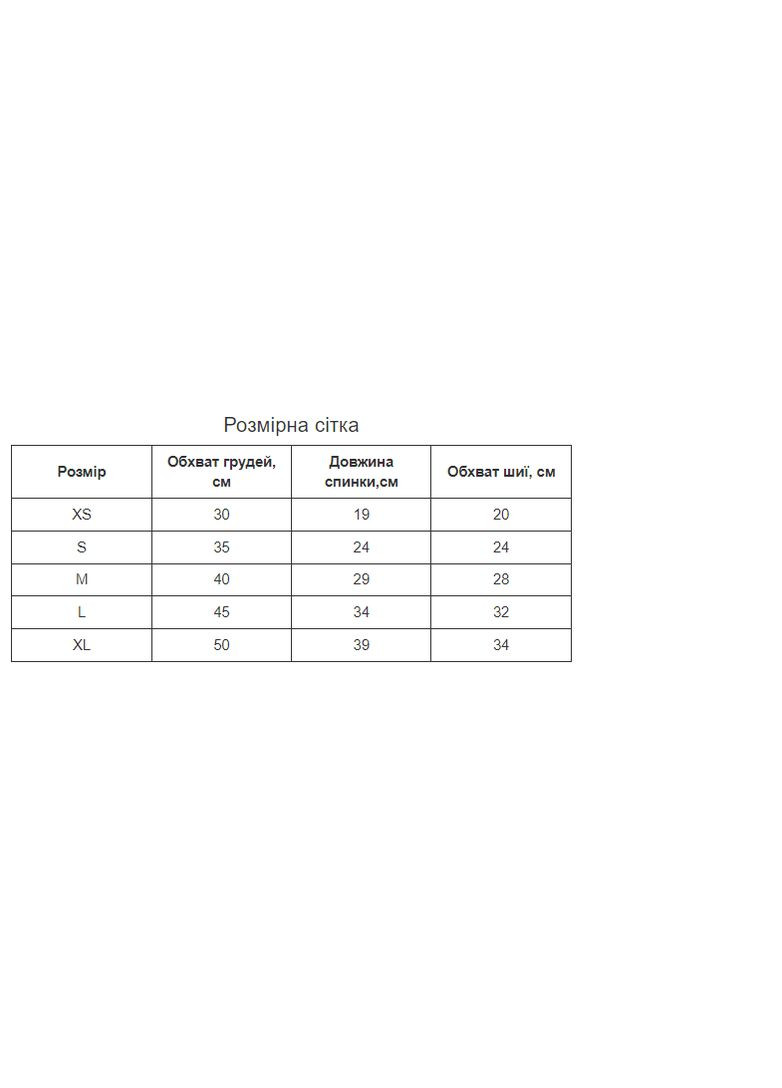 Розмірна сітка

| Розмір | Обхват грудей, см | Довжина спинки,см | Обхват шиї, см |
|---|---|---|---|
| XS | 30 | 19 | 20 |
| S | 35 | 24 | 24 |
| M | 40 | 29 | 28 |
| L | 45 | 34 | 32 |
| XL | 50 | 39 | 34 |